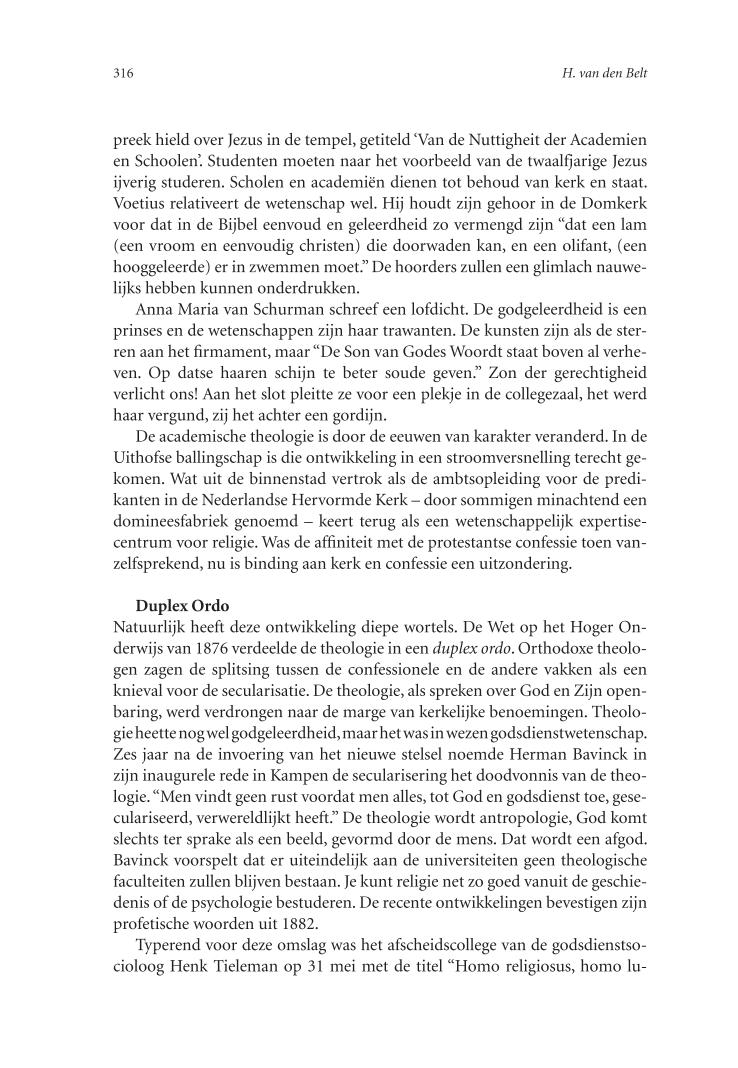 316 H. van den Belt

preek hield over Jezus in de tempel, getiteld 'Van de Nuttigheit der Academien en Schoolen'. Studenten moeten naar het voorbeeld van de twaalfjarige Jezus ijverig studeren. Scholen en academiën dienen tot behoud van kerk en staat. Voetius relativeert de wetenschap wel. Hij houdt zijn gehoor in de Domkerk voor dat in de Bijbel eenvoud en geleerdheid zo vermengd zijn "dat een lam (een vroom en eenvoudig christen) die doorwaden kan, en een olifant, (een hooggeleerde) er in zwemmen moet." De hoorders zullen een glimlach nauwelijks hebben kunnen onderdrukken.

Anna Maria van Schurman schreef een lofdicht. De godgeleerdheid is een prinses en de wetenschappen zijn haar trawanten. De kunsten zijn als de sterren aan het firmament, maar "De Son van Godes Woordt staat boven al verheven. Op datse haaren schijn te beter soude geven." Zon der gerechtigheid verlicht ons! Aan het slot pleitte ze voor een plekje in de collegezaal, het werd haar vergund, zij het achter een gordijn.

De academische theologie is door de eeuwen van karakter veranderd. In de Uithofse ballingschap is die ontwikkeling in een stroomversnelling terecht gekomen. Wat uit de binnenstad vertrok als de ambtsopleiding voor de predikanten in de Nederlandse Hervormde Kerk – door sommigen minachtend een domineesfabriek genoemd – keert terug als een wetenschappelijk expertisecentrum voor religie. Was de affiniteit met de protestantse confessie toen vanzelfsprekend, nu is binding aan kerk en confessie een uitzondering.

Duplex Ordo
Natuurlijk heeft deze ontwikkeling diepe wortels. De Wet op het Hoger Onderwijs van 1876 verdeelde de theologie in een duplex ordo. Orthodoxe theologen zagen de splitsing tussen de confessionele en de andere vakken als een knieval voor de secularisatie. De theologie, als spreken over God en Zijn openbaring, werd verdrongen naar de marge van kerkelijke benoemingen. Theologie heette nog wel godgeleerdheid, maar het was in wezen godsdienstwetenschap. Zes jaar na de invoering van het nieuwe stelsel noemde Herman Bavinck in zijn inaugurele rede in Kampen de secularisering het doodvonnis van de theologie. "Men vindt geen rust voordat men alles, tot God en godsdienst toe, geseculariseerd, verwereldlijkt heeft." De theologie wordt antropologie, God komt slechts ter sprake als een beeld, gevormd door de mens. Dat wordt een afgod. Bavinck voorspelt dat er uiteindelijk aan de universiteiten geen theologische faculteiten zullen blijven bestaan. Je kunt religie net zo goed vanuit de geschiedenis of de psychologie bestuderen. De recente ontwikkelingen bevestigen zijn profetische woorden uit 1882.

Typerend voor deze omslag was het afscheidscollege van de godsdienstsocioloog Henk Tieleman op 31 mei met de titel "Homo religiosus, homo lu-